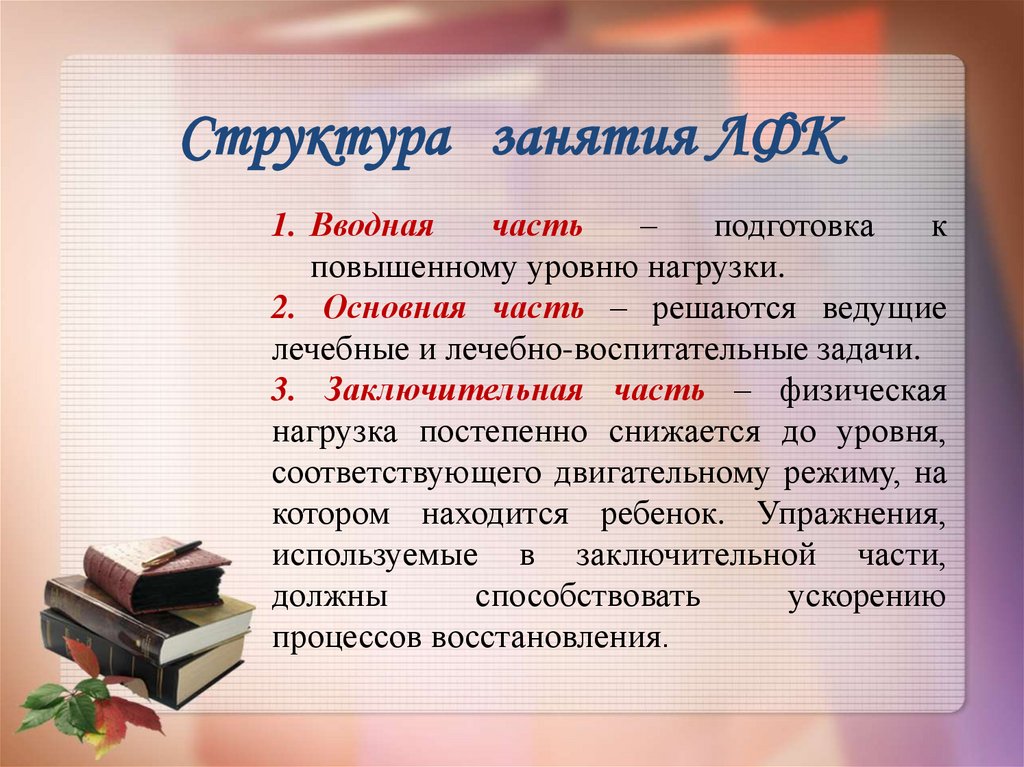 Структура занятия ЛФК

1. Вводная часть – подготовка к повышенному уровню нагрузки.

2. Основная часть – решаются ведущие лечебные и лечебно-воспитательные задачи.

3. Заключительная часть – физическая нагрузка постепенно снижается до уровня, соответствующего двигательному режиму, на котором находится ребенок. Упражнения, используемые в заключительной части, должны способствовать ускорению процессов восстановления.